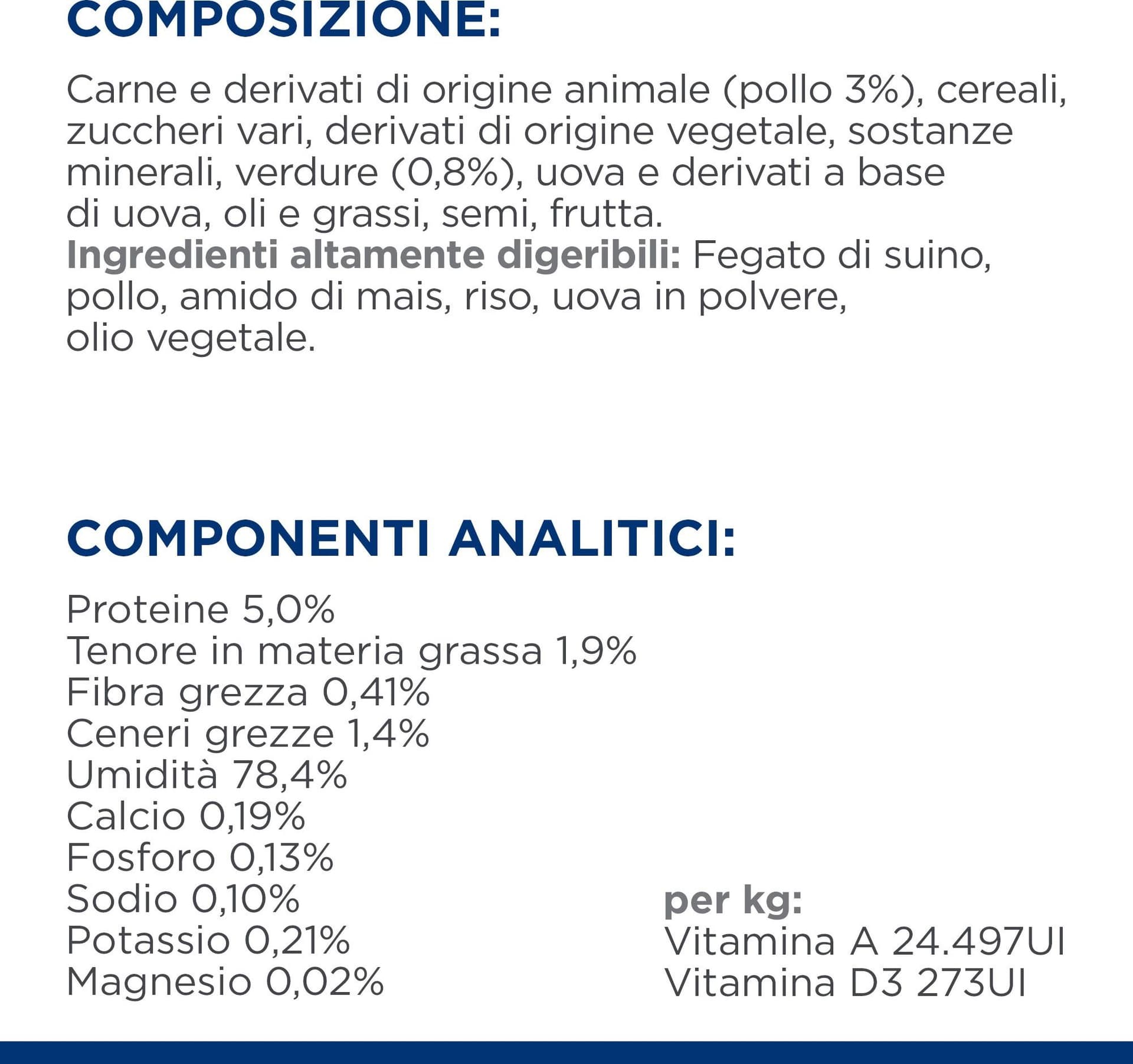 COMPOSIZIONE:

Carne e derivati di origine animale (pollo 3%), cereali, zuccheri vari, derivati di origine vegetale, sostanze minerali, verdure (0,8%), uova e derivati a base di uova, oli e grassi, semi, frutta.
Ingredienti altamente digeribili: Fegato di suino, pollo, amido di mais, riso, uova in polvere, olio vegetale.

COMPONENTI ANALITICI:

Proteine 5,0%
Tenore in materia grassa 1,9%
Fibra grezza 0,41%
Ceneri grezze 1,4%
Umidità 78,4%
Calcio 0,19%
Fosforo 0,13%
Sodio 0,10%
Potassio 0,21%
Magnesio 0,02%

per kg:
Vitamina A 24.497UI
Vitamina D3 273UI